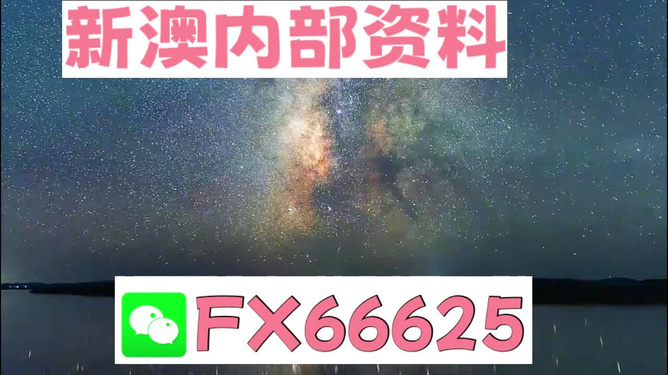 新澳内部资料

FX66625